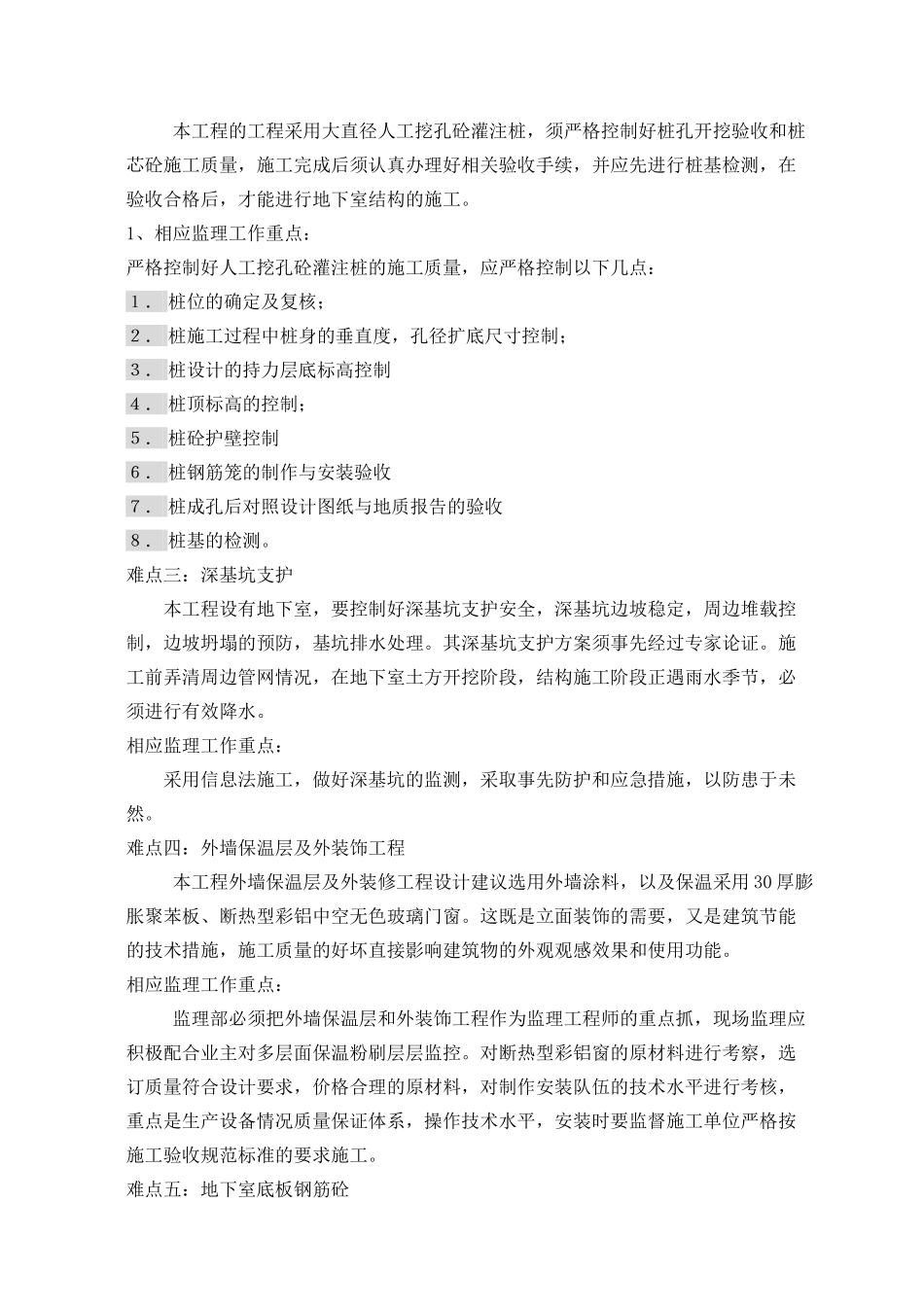 本工程的工程采用大直径人工挖孔砼灌注桩，须严格控制好桩孔开挖验收和桩芯砼施工质量，施工完成后须认真办理好相关验收手续，并应先进行桩基检测，在验收合格后，才能进行地下室结构的施工。

1、相应监理工作重点：

严格控制好人工挖孔砼灌注桩的施工质量，应严格控制以下几点：

1． 桩位的确定及复核；

2． 桩施工过程中桩身的垂直度，孔径扩底尺寸控制；

3． 桩设计的持力层底标高控制

4． 桩顶标高的控制；

5． 桩砼护壁控制

6． 桩钢筋笼的制作与安装验收

7． 桩成孔后对照设计图纸与地质报告的验收

8． 桩基的检测。

难点三：深基坑支护

本工程设有地下室，要控制好深基坑支护安全，深基坑边坡稳定，周边堆载控制，边坡坍塌的预防，基坑排水处理。其深基坑支护方案须事先经过专家论证。施工前弄清周边管网情况，在地下室土方开挖阶段，结构施工阶段正遇雨水季节，必须进行有效降水。

相应监理工作重点：

采用信息法施工，做好深基坑的监测，采取事先防护和应急措施，以防患于未然。

难点四：外墙保温层及外装饰工程

本工程外墙保温层及外装修工程设计建议选用外墙涂料，以及保温采用30厚膨胀聚苯板、断热型彩铝中空无色玻璃门窗。这既是立面装饰的需要，又是建筑节能的技术措施，施工质量的好坏直接影响建筑物的外观观感效果和使用功能。

相应监理工作重点：

监理部必须把外墙保温层和外装饰工程作为监理工程师的重点抓，现场监理应积极配合业主对多层面保温粉刷层层监控。对断热型彩铝窗的原材料进行考察，选订质量符合设计要求，价格合理的原材料，对制作安装队伍的技术水平进行考核，重点是生产设备情况质量保证体系，操作技术水平，安装时要监督施工单位严格按施工验收规范标准的要求施工。

难点五：地下室底板钢筋砼